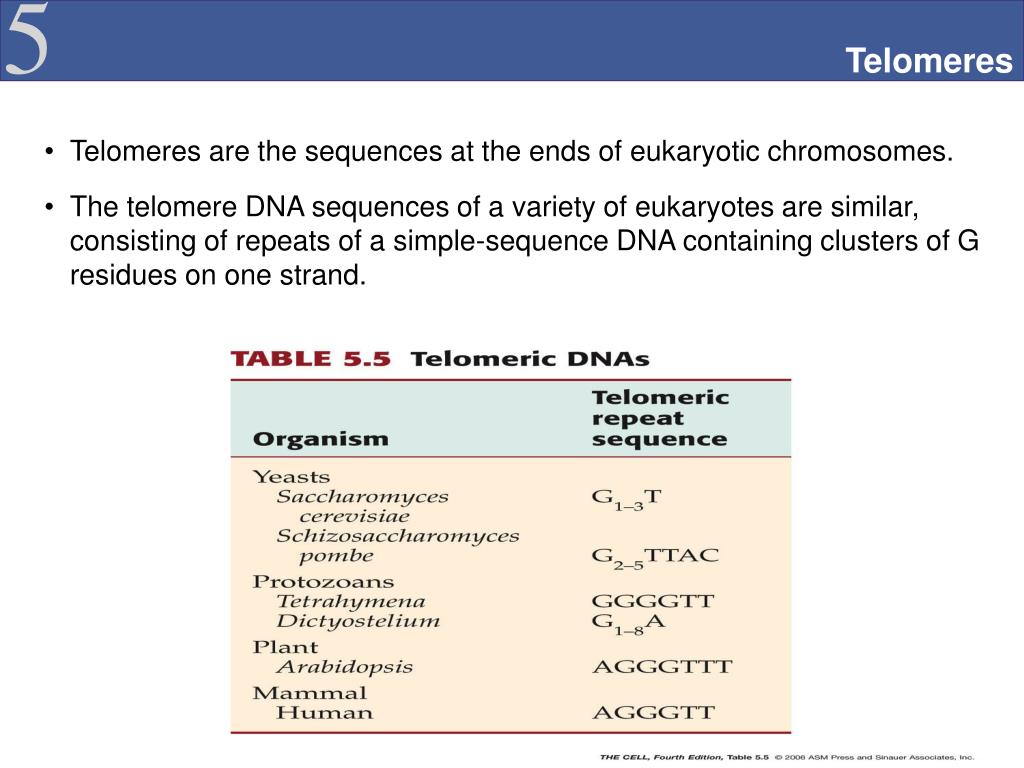 5

Telomeres

• Telomeres are the sequences at the ends of eukaryotic chromosomes.

• The telomere DNA sequences of a variety of eukaryotes are similar, consisting of repeats of a simple-sequence DNA containing clusters of G residues on one strand.

TABLE 5.5 Telomeric DNAs

| Organism | Telomeric repeat sequence |
|---|---|
| Yeasts | |
| Saccharomyces cerevisiae | $G_{1-3}T$ |
| Schizosaccharomyces pombe | $G_{2-5}TTAC$ |
| Protozoans | |
| Tetrahymena | GGGGTT |
| Dictyostelium | $G_{1-8}A$ |
| Plant | |
| Arabidopsis | AGGGTTT |
| Mammal | |
| Human | AGGGTT |

THE CELL, Fourth Edition, Table 5.5 © 2006 ASM Press and Sinauer Associates, Inc.